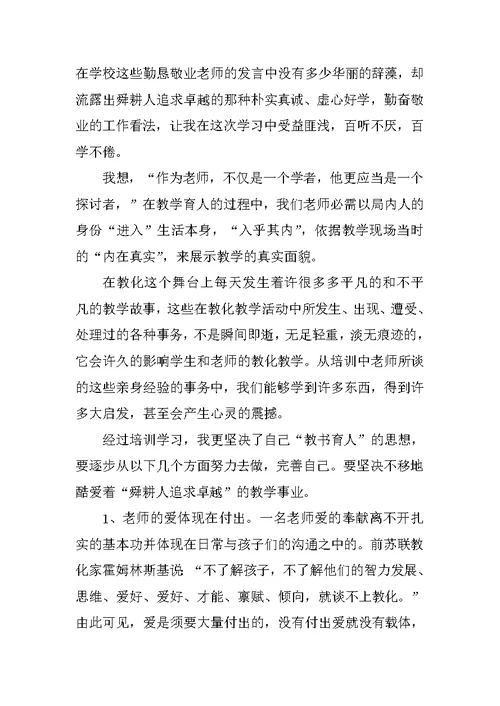 在学校这些勤恳敬业老师的发言中没有多少华丽的辞藻，却流露出舜耕人追求卓越的那种朴实真诚、虚心好学，勤奋敬业的工作看法，让我在这次学习中受益匪浅，百听不厌，百学不倦。

我想，“作为老师，不仅是一个学者，他更应当是一个探讨者，”在教学育人的过程中，我们老师必需以局内人的身份“进入”生活本身，“入乎其内”，依据教学现场当时的“内在真实”，来展示教学的真实面貌。

在教化这个舞台上每天发生着许很多多平凡的和不平凡的教学故事，这些在教化教学活动中所发生、出现、遭受、处理过的各种事务，不是瞬间即逝，无足轻重，淡无痕迹的，它会许久的影响学生和老师的教化教学。从培训中老师所谈的这些亲身经验的事务中，我们能够学到许多东西，得到许多大启发，甚至会产生心灵的震撼。

经过培训学习，我更坚决了自己“教书育人”的思想，要逐步从以下几个方面努力去做，完善自己。要坚决不移地酷爱着“舜耕人追求卓越”的教学事业。

1、老师的爱体现在付出。一名老师爱的奉献离不开扎实的基本功并体现在日常与孩子们的沟通之中的。前苏联教化家霍姆林斯基说 “不了解孩子，不了解他们的智力发展、思维、爱好、爱好、才能、禀赋、倾向，就谈不上教化。”由此可见，爱是须要大量付出的，没有付出爱就没有载体，